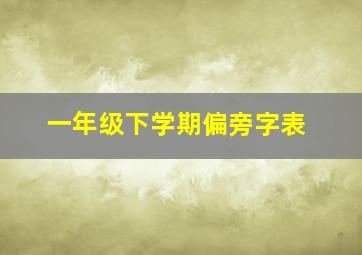 一年级下学期偏旁字表